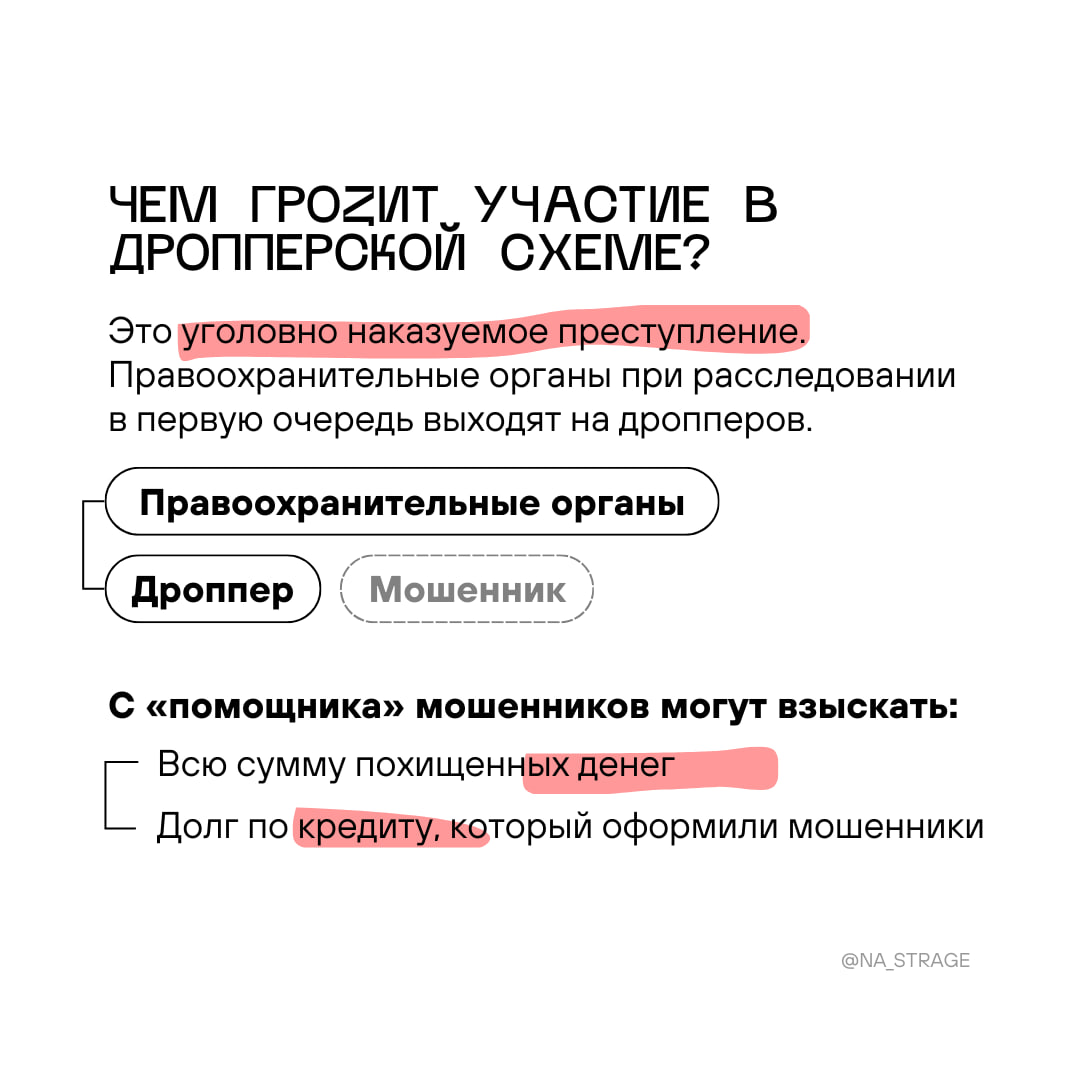 ЧЕМ ГРОЗИТ УЧАСТИЕ В ДРОППЕРСКОЙ СХЕМЕ?

Это уголовно наказуемое преступление. Правоохранительные органы при расследовании в первую очередь выходят на дропперов.

Правоохранительные органы

Дроппер

Мошенник

С «помощника» мошенников могут взыскать:

Всю сумму похищенных денег

Долг по кредиту, который оформили мошенники

@NA_STRAGE